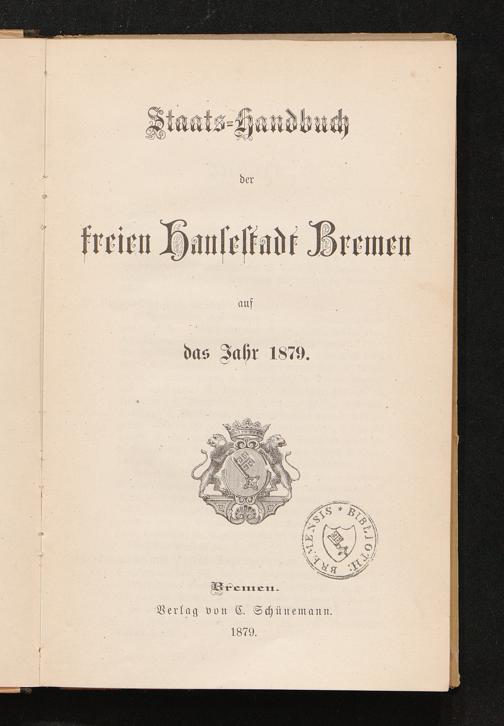 Staats-Handbuch

der

freien Hansestadt Bremen

auf

das Jahr 1879.

BIBLIOTH. BREMENSIS

Bremen.

Verlag von C. Schünemann.

1879.